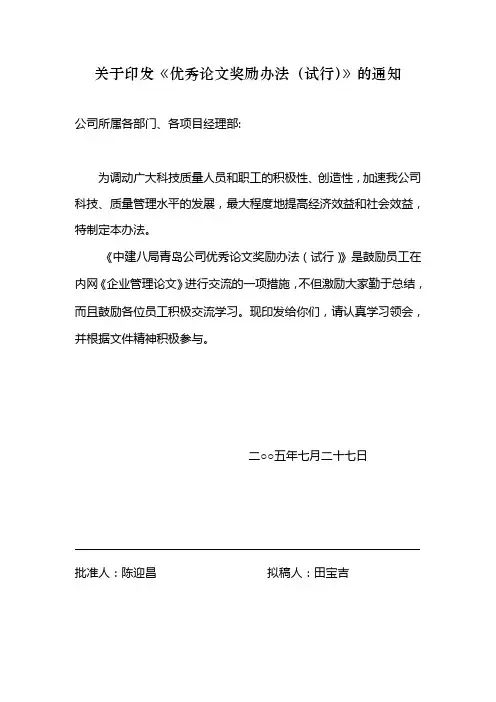 关于印发《优秀论文奖励办法（试行)》的通知

公司所属各部门、各项目经理部:

为调动广大科技质量人员和职工的积极性、创造性，加速我公司科技、质量管理水平的发展，最大程度地提高经济效益和社会效益，特制定本办法。

《中建八局青岛公司优秀论文奖励办法（试行）》是鼓励员工在内网《企业管理论文》进行交流的一项措施，不但激励大家勤于总结，而且鼓励各位员工积极交流学习。现印发给你们，请认真学习领会，并根据文件精神积极参与。

二○○五年七月二十七日

批准人：陈迎昌　　拟稿人：田宝吉